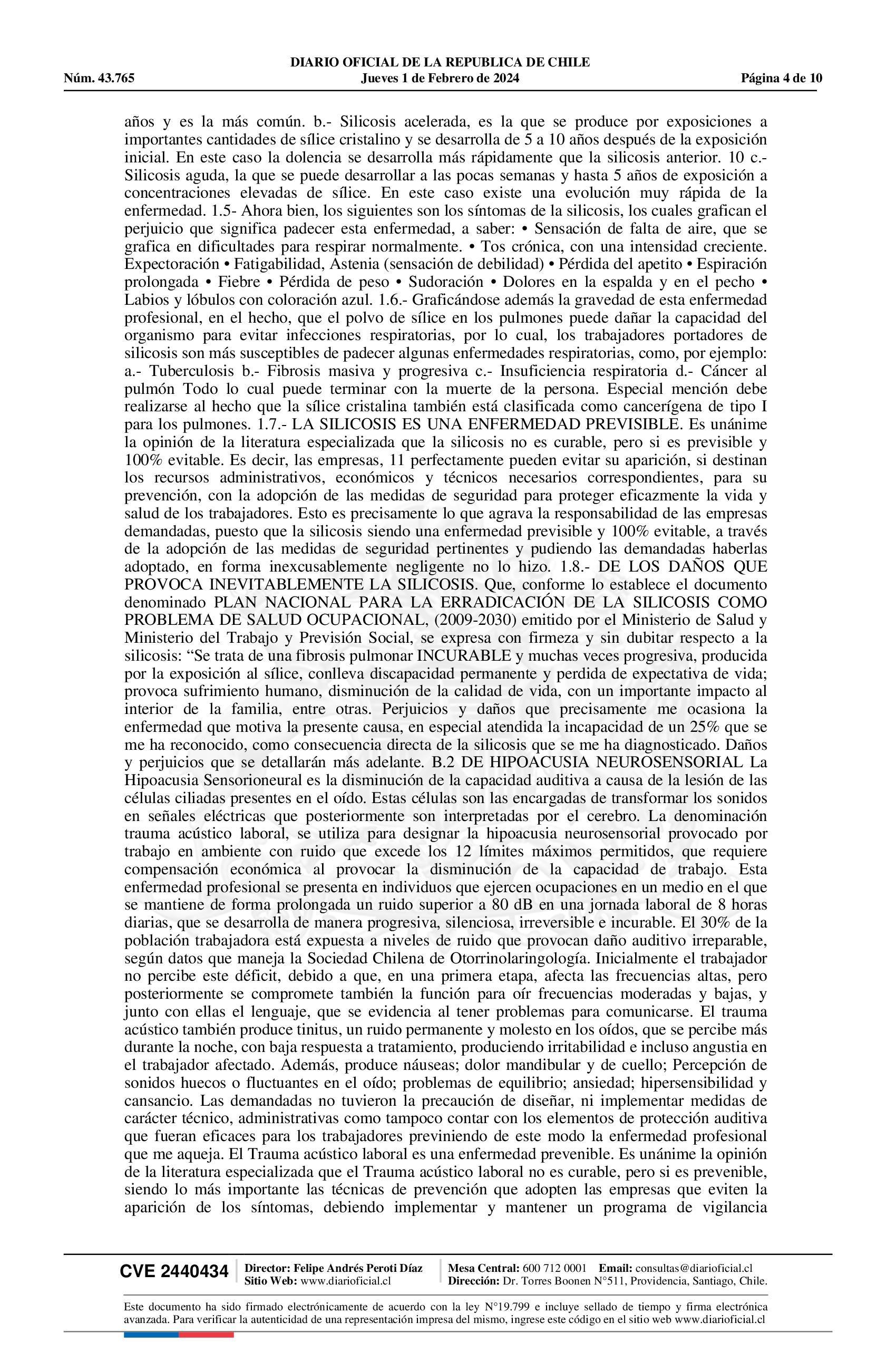 DIARIO OFICIAL DE LA REPUBLICA DE CHILE
Núm. 43.765 Jueves 1 de Febrero de 2024 Página 4 de 10

años y es la más común. b.- Silicosis acelerada, es la que se produce por exposiciones a importantes cantidades de sílice cristalino y se desarrolla de 5 a 10 años después de la exposición inicial. En este caso la dolencia se desarrolla más rápidamente que la silicosis anterior. 10 c.- Silicosis aguda, la que se puede desarrollar a las pocas semanas y hasta 5 años de exposición a concentraciones elevadas de sílice. En este caso existe una evolución muy rápida de la enfermedad. 1.5- Ahora bien, los siguientes son los síntomas de la silicosis, los cuales grafican el perjuicio que significa padecer esta enfermedad, a saber: • Sensación de falta de aire, que se grafica en dificultades para respirar normalmente. • Tos crónica, con una intensidad creciente. Expectoración • Fatigabilidad, Astenia (sensación de debilidad) • Pérdida del apetito • Espiración prolongada • Fiebre • Pérdida de peso • Sudoración • Dolores en la espalda y en el pecho • Labios y lóbulos con coloración azul. 1.6.- Graficándose además la gravedad de esta enfermedad profesional, en el hecho, que el polvo de sílice en los pulmones puede dañar la capacidad del organismo para evitar infecciones respiratorias, por lo cual, los trabajadores portadores de silicosis son más susceptibles de padecer algunas enfermedades respiratorias, como, por ejemplo: a.- Tuberculosis b.- Fibrosis masiva y progresiva c.- Insuficiencia respiratoria d.- Cáncer al pulmón Todo lo cual puede terminar con la muerte de la persona. Especial mención debe realizarse al hecho que la sílice cristalina también está clasificada como cancerígena de tipo I para los pulmones. 1.7.- LA SILICOSIS ES UNA ENFERMEDAD PREVISIBLE. Es unánime la opinión de la literatura especializada que la silicosis no es curable, pero si es previsible y 100% evitable. Es decir, las empresas, 11 perfectamente pueden evitar su aparición, si destinan los recursos administrativos, económicos y técnicos necesarios correspondientes, para su prevención, con la adopción de las medidas de seguridad para proteger eficazmente la vida y salud de los trabajadores. Esto es precisamente lo que agrava la responsabilidad de las empresas demandadas, puesto que la silicosis siendo una enfermedad previsible y 100% evitable, a través de la adopción de las medidas de seguridad pertinentes y pudiendo las demandadas haberlas adoptado, en forma inexcusablemente negligente no lo hizo. 1.8.- DE LOS DAÑOS QUE PROVOCA INEVITABLEMENTE LA SILICOSIS. Que, conforme lo establece el documento denominado PLAN NACIONAL PARA LA ERRADICACIÓN DE LA SILICOSIS COMO PROBLEMA DE SALUD OCUPACIONAL, (2009-2030) emitido por el Ministerio de Salud y Ministerio del Trabajo y Previsión Social, se expresa con firmeza y sin dubitar respecto a la silicosis: “Se trata de una fibrosis pulmonar INCURABLE y muchas veces progresiva, producida por la exposición al sílice, conlleva discapacidad permanente y perdida de expectativa de vida; provoca sufrimiento humano, disminución de la calidad de vida, con un importante impacto al interior de la familia, entre otras. Perjuicios y daños que precisamente me ocasiona la enfermedad que motiva la presente causa, en especial atendida la incapacidad de un 25% que se me ha reconocido, como consecuencia directa de la silicosis que se me ha diagnosticado. Daños y perjuicios que se detallarán más adelante. B.2 DE HIPOACUSIA NEUROSENSORIAL La Hipoacusia Sensorioneural es la disminución de la capacidad auditiva a causa de la lesión de las células ciliadas presentes en el oído. Estas células son las encargadas de transformar los sonidos en señales eléctricas que posteriormente son interpretadas por el cerebro. La denominación trauma acústico laboral, se utiliza para designar la hipoacusia neurosensorial provocado por trabajo en ambiente con ruido que excede los 12 límites máximos permitidos, que requiere compensación económica al provocar la disminución de la capacidad de trabajo. Esta enfermedad profesional se presenta en individuos que ejercen ocupaciones en un medio en el que se mantiene de forma prolongada un ruido superior a 80 dB en una jornada laboral de 8 horas diarias, que se desarrolla de manera progresiva, silenciosa, irreversible e incurable. El 30% de la población trabajadora está expuesta a niveles de ruido que provocan daño auditivo irreparable, según datos que maneja la Sociedad Chilena de Otorrinolaringología. Inicialmente el trabajador no percibe este déficit, debido a que, en una primera etapa, afecta las frecuencias altas, pero posteriormente se compromete también la función para oír frecuencias moderadas y bajas, y junto con ellas el lenguaje, que se evidencia al tener problemas para comunicarse. El trauma acústico también produce tinitus, un ruido permanente y molesto en los oídos, que se percibe más durante la noche, con baja respuesta a tratamiento, produciendo irritabilidad e incluso angustia en el trabajador afectado. Además, produce náuseas; dolor mandibular y de cuello; Percepción de sonidos huecos o fluctuantes en el oído; problemas de equilibrio; ansiedad; hipersensibilidad y cansancio. Las demandadas no tuvieron la precaución de diseñar, ni implementar medidas de carácter técnico, administrativas como tampoco contar con los elementos de protección auditiva que fueran eficaces para los trabajadores previniendo de este modo la enfermedad profesional que me aqueja. El Trauma acústico laboral es una enfermedad prevenible. Es unánime la opinión de la literatura especializada que el Trauma acústico laboral no es curable, pero si es prevenible, siendo lo más importante las técnicas de prevención que adopten las empresas que eviten la aparición de los síntomas, debiendo implementar y mantener un programa de vigilancia

CVE 2440434 Director: Felipe Andrés Peroti Díaz Sitio Web: www.diarioficial.cl Mesa Central: 600 712 0001 Email: consultas@diarioficial.cl Dirección: Dr. Torres Boonen N°511, Providencia, Santiago, Chile.

Este documento ha sido firmado electrónicamente de acuerdo con la ley N°19.799 e incluye sellado de tiempo y firma electrónica avanzada. Para verificar la autenticidad de una representación impresa del mismo, ingrese este código en el sitio web www.diarioficial.cl